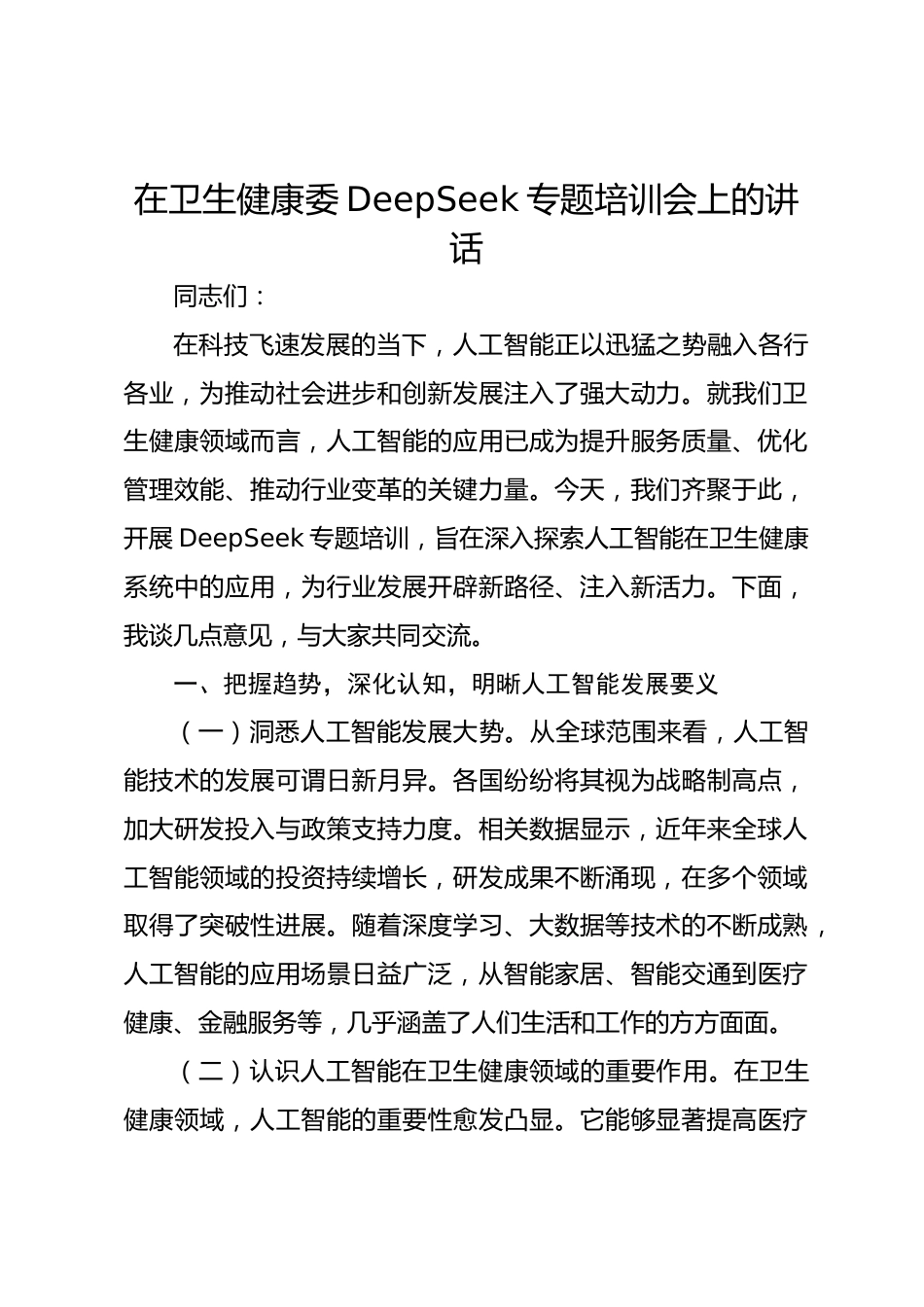 在卫生健康委 DeepSeek 专题培训会上的讲话

同志们：

在科技飞速发展的当下，人工智能正以迅猛之势融入各行各业，为推动社会进步和创新发展注入了强大动力。就我们卫生健康领域而言，人工智能的应用已成为提升服务质量、优化管理效能、推动行业变革的关键力量。今天，我们齐聚于此，开展 DeepSeek 专题培训，旨在深入探索人工智能在卫生健康系统中的应用，为行业发展开辟新路径、注入新活力。下面，我谈几点意见，与大家共同交流。

一、把握趋势，深化认知，明晰人工智能发展要义

（一）洞悉人工智能发展大势。从全球范围来看，人工智能技术的发展可谓日新月异。各国纷纷将其视为战略制高点，加大研发投入与政策支持力度。相关数据显示，近年来全球人工智能领域的投资持续增长，研发成果不断涌现，在多个领域取得了突破性进展。随着深度学习、大数据等技术的不断成熟，人工智能的应用场景日益广泛，从智能家居、智能交通到医疗健康、金融服务等，几乎涵盖了人们生活和工作的方方面面。

（二）认识人工智能在卫生健康领域的重要作用。在卫生健康领域，人工智能的重要性愈发凸显。它能够显著提高医疗